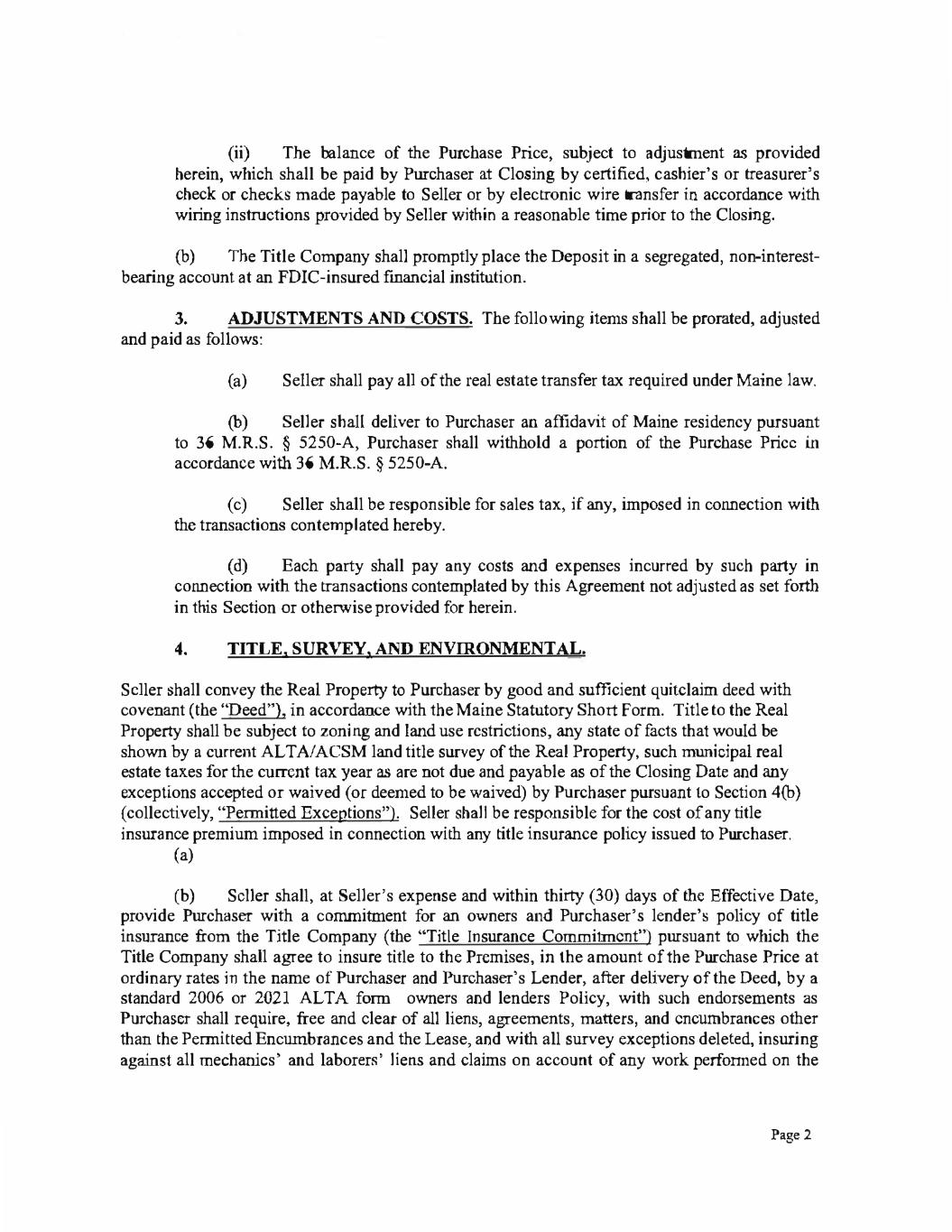 (ii) The balance of the Purchase Price, subject to adjustment as provided herein, which shall be paid by Purchaser at Closing by certified, cashier's or treasurer's check or checks made payable to Seller or by electronic wire transfer in accordance with wiring instructions provided by Seller within a reasonable time prior to the Closing.

(b) The Title Company shall promptly place the Deposit in a segregated, non-interest-bearing account at an FDIC-insured financial institution.

3. ADJUSTMENTS AND COSTS. The following items shall be prorated, adjusted and paid as follows:

(a) Seller shall pay all of the real estate transfer tax required under Maine law.

(b) Seller shall deliver to Purchaser an affidavit of Maine residency pursuant to 36 M.R.S. § 5250-A, Purchaser shall withhold a portion of the Purchase Price in accordance with 36 M.R.S. § 5250-A.

(c) Seller shall be responsible for sales tax, if any, imposed in connection with the transactions contemplated hereby.

(d) Each party shall pay any costs and expenses incurred by such party in connection with the transactions contemplated by this Agreement not adjusted as set forth in this Section or otherwise provided for herein.

4. TITLE, SURVEY, AND ENVIRONMENTAL.

Seller shall convey the Real Property to Purchaser by good and sufficient quitclaim deed with covenant (the "Deed"), in accordance with the Maine Statutory Short Form. Title to the Real Property shall be subject to zoning and land use restrictions, any state of facts that would be shown by a current ALTA/ACSM land title survey of the Real Property, such municipal real estate taxes for the current tax year as are not due and payable as of the Closing Date and any exceptions accepted or waived (or deemed to be waived) by Purchaser pursuant to Section 4(b) (collectively, "Permitted Exceptions"). Seller shall be responsible for the cost of any title insurance premium imposed in connection with any title insurance policy issued to Purchaser.
(a)

(b) Seller shall, at Seller's expense and within thirty (30) days of the Effective Date, provide Purchaser with a commitment for an owners and Purchaser's lender's policy of title insurance from the Title Company (the "Title Insurance Commitment") pursuant to which the Title Company shall agree to insure title to the Premises, in the amount of the Purchase Price at ordinary rates in the name of Purchaser and Purchaser's Lender, after delivery of the Deed, by a standard 2006 or 2021 ALTA form owners and lenders Policy, with such endorsements as Purchaser shall require, free and clear of all liens, agreements, matters, and encumbrances other than the Permitted Encumbrances and the Lease, and with all survey exceptions deleted, insuring against all mechanics' and laborers' liens and claims on account of any work performed on the

Page 2